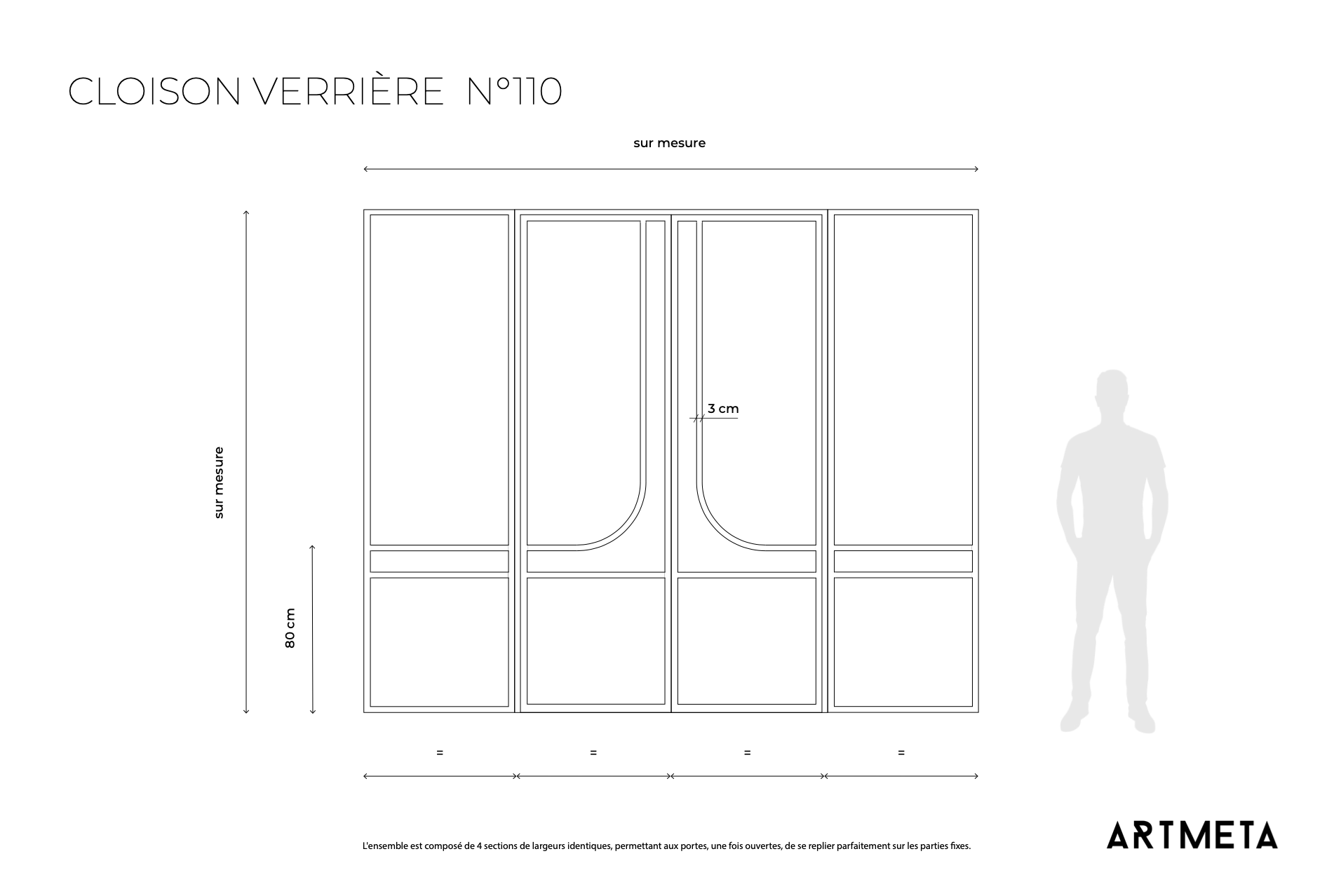 CLOISON VERRIÈRE N°110

sur mesure

sur mesure

80 cm

3 cm

=

=

=

=

L'ensemble est composé de 4 sections de largeurs identiques, permettant aux portes, une fois ouvertes, de se replier parfaitement sur les parties fixes.

ARTMETA